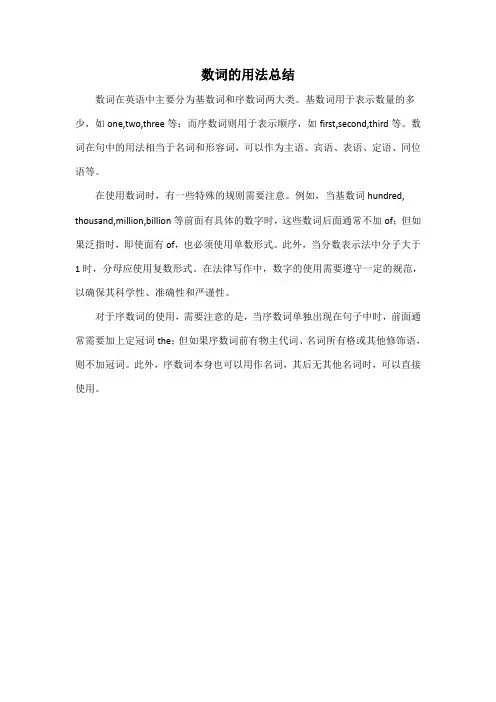 数词的用法总结

数词在英语中主要分为基数词和序数词两大类。基数词用于表示数量的多少，如 one,two,three 等；而序数词则用于表示顺序，如 first,second,third 等。数词在句中的用法相当于名词和形容词，可以作为主语、宾语、表语、定语、同位语等。

在使用数词时，有一些特殊的规则需要注意。例如，当基数词 hundred, thousand,million,billion 等前面有具体的数字时，这些数词后面通常不加 of；但如果泛指时，即使面有 of，也必须使用单数形式。此外，当分数表示法中分子大于 1 时，分母应使用复数形式。在法律写作中，数字的使用需要遵守一定的规范，以确保其科学性、准确性和严谨性。

对于序数词的使用，需要注意的是，当序数词单独出现在句子中时，前面通常需要加上定冠词 the；但如果序数词前有物主代词、名词所有格或其他修饰语，则不加冠词。此外，序数词本身也可以用作名词，其后无其他名词时，可以直接使用。